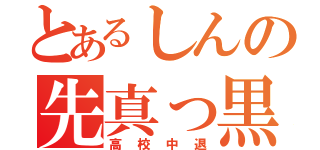 とあるしんの
先真っ黒
高校中退